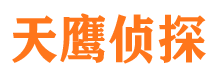 天鹰侦探